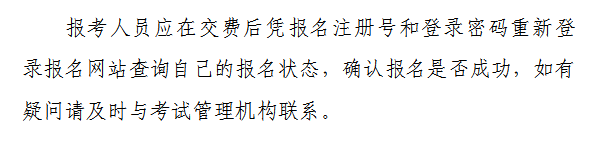 报考人员应在交费后凭报名注册号和登录密码重新登录报名网站查询自己的报名状态，确认报名是否成功，如有疑问请及时与考试管理机构联系。